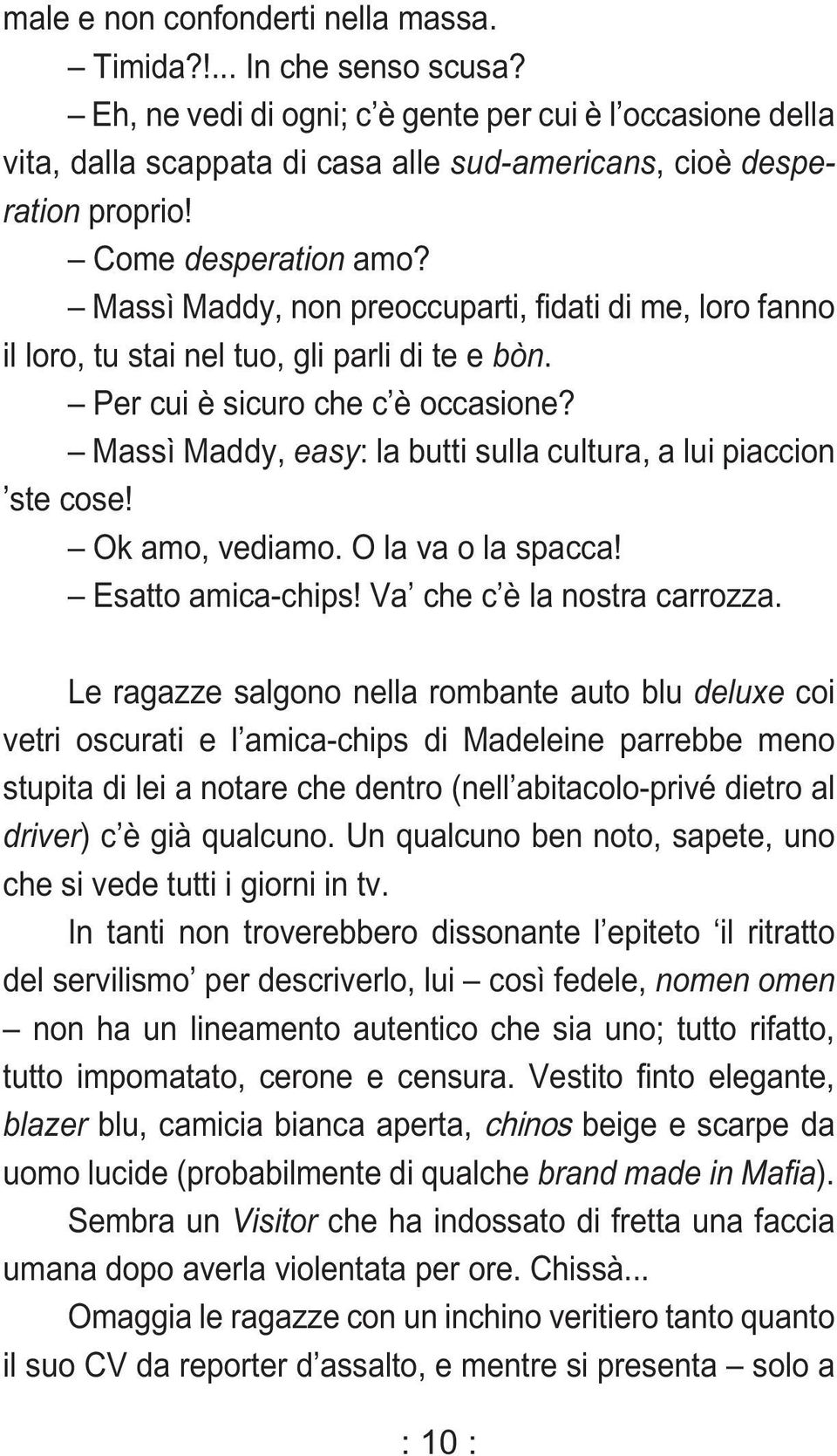 male e non confonderti nella massa.

– Timida?!... In che senso scusa?

– Eh, ne vedi di ogni; c'è gente per cui è l'occasione della vita, dalla scappata di casa alle sud-americans, cioè desperation proprio!

– Come desperation amo?

– Massì Maddy, non preoccuparti, fidati di me, loro fanno il loro, tu stai nel tuo, gli parli di te e bòn.

– Per cui è sicuro che c'è occasione?

– Massì Maddy, easy: la butti sulla cultura, a lui piaccion 'ste cose!

– Ok amo, vediamo. O la va o la spacca!

– Esatto amica-chips! Va' che c'è la nostra carrozza.

Le ragazze salgono nella rombante auto blu deluxe coi vetri oscurati e l'amica-chips di Madeleine parrebbe meno stupita di lei a notare che dentro (nell'abitacolo-privé dietro al driver) c'è già qualcuno. Un qualcuno ben noto, sapete, uno che si vede tutti i giorni in tv.

In tanti non troverebbero dissonante l'epiteto 'il ritratto del servilismo' per descriverlo, lui – così fedele, nomen omen – non ha un lineamento autentico che sia uno; tutto rifatto, tutto impomatato, cerone e censura. Vestito finto elegante, blazer blu, camicia bianca aperta, chinos beige e scarpe da uomo lucide (probabilmente di qualche brand made in Mafia).

Sembra un Visitor che ha indossato di fretta una faccia umana dopo averla violentata per ore. Chissà...

Omaggia le ragazze con un inchino veritiero tanto quanto il suo CV da reporter d'assalto, e mentre si presenta – solo a

: 10 :